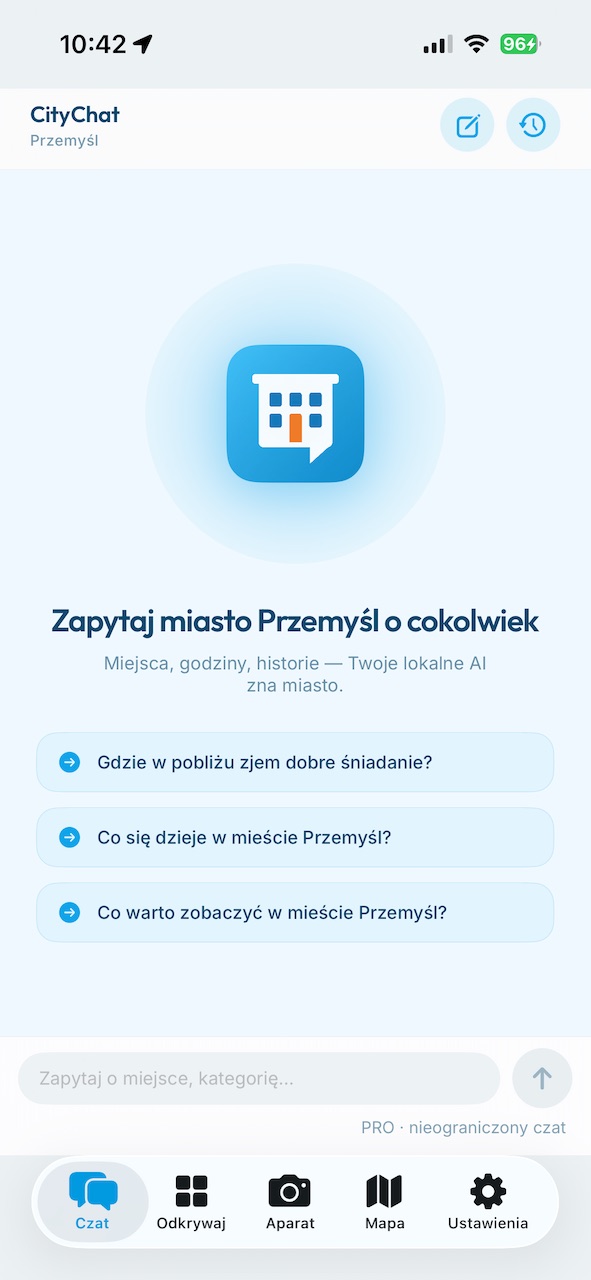 10:42

96

CityChat
Przemyśl

Zapytaj miasto Przemyśl o cokolwiek

Miejsca, godziny, historie — Twoje lokalne AI zna miasto.

Gdzie w pobliżu zjem dobre śniadanie?

Co się dzieje w mieście Przemyśl?

Co warto zobaczyć w mieście Przemyśl?

Zapytaj o miejsce, kategorię...

PRO · nieograniczony czat

Czat
Odkrywaj
Aparat
Mapa
Ustawienia